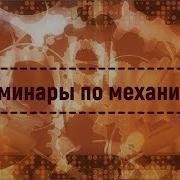 минары по механи